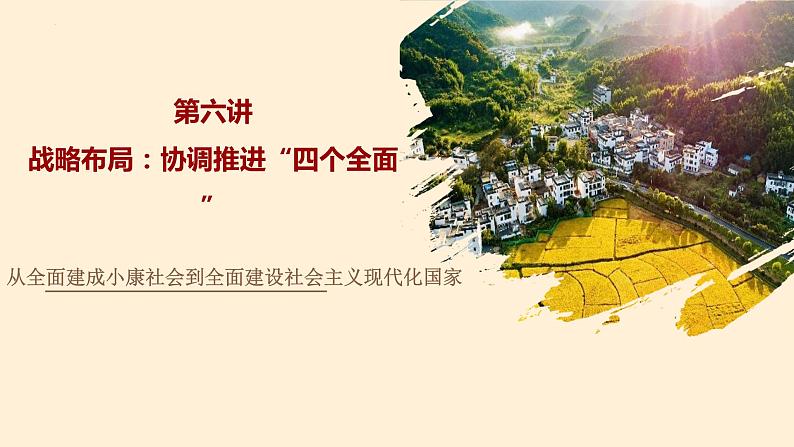 第六讲

战略布局：协调推进“四个全面”

从全面建成小康社会到全面建设社会主义现代化国家